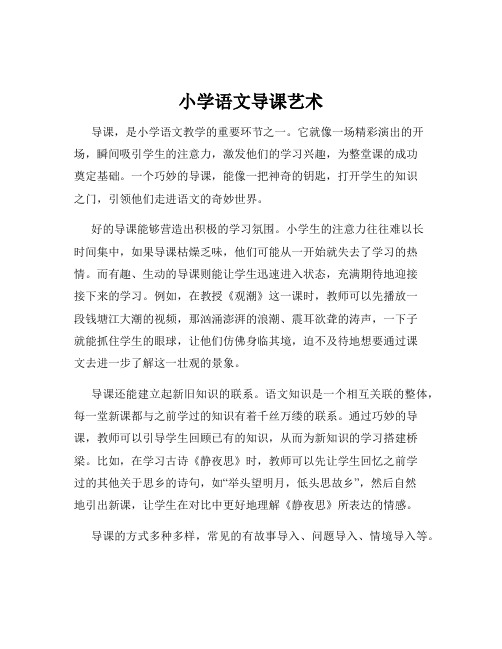 小学语文导课艺术

导课，是小学语文教学的重要环节之一。它就像一场精彩演出的开场，瞬间吸引学生的注意力，激发他们的学习兴趣，为整堂课的成功奠定基础。一个巧妙的导课，能像一把神奇的钥匙，打开学生的知识之门，引领他们走进语文的奇妙世界。

好的导课能够营造出积极的学习氛围。小学生的注意力往往难以长时间集中，如果导课枯燥乏味，他们可能从一开始就失去了学习的热情。而有趣、生动的导课则能让学生迅速进入状态，充满期待地迎接接下来的学习。例如，在教授《观潮》这一课时，教师可以先播放一段钱塘江大潮的视频，那汹涌澎湃的浪潮、震耳欲聋的涛声，一下子就能抓住学生的眼球，让他们仿佛身临其境，迫不及待地想要通过课文去进一步了解这一壮观的景象。

导课还能建立起新旧知识的联系。语文知识是一个相互关联的整体，每一堂新课都与之前学过的知识有着千丝万缕的联系。通过巧妙的导课，教师可以引导学生回顾已有的知识，从而为新知识的学习搭建桥梁。比如，在学习古诗《静夜思》时，教师可以先让学生回忆之前学过的其他关于思乡的诗句，如“举头望明月，低头思故乡”，然后自然地引出新课，让学生在对比中更好地理解《静夜思》所表达的情感。

导课的方式多种多样，常见的有故事导入、问题导入、情境导入等。